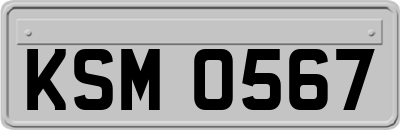 KSM 0567